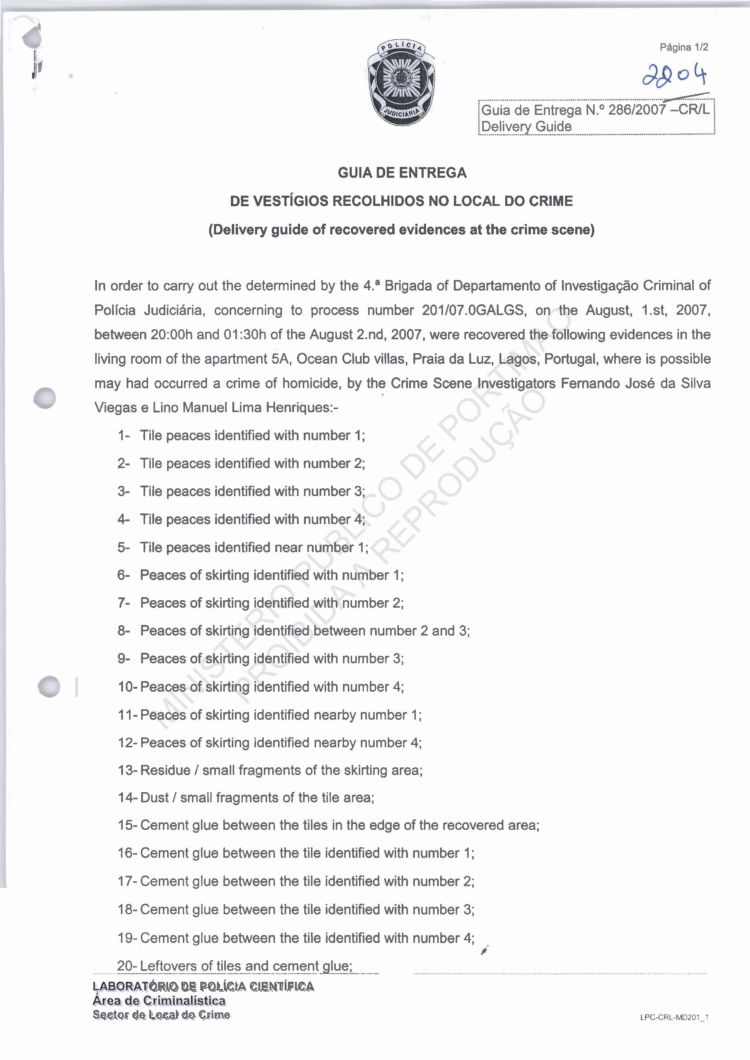 POLÍCIA JUDICIÁRIA

Página 1/2

2204

Guia de Entrega N.º 286/2007 –CR/L
Delivery Guide

GUIA DE ENTREGA
DE VESTÍGIOS RECOLHIDOS NO LOCAL DO CRIME
(Delivery guide of recovered evidences at the crime scene)

In order to carry out the determined by the 4.ª Brigada of Departamento of Investigação Criminal of Polícia Judiciária, concerning to process number 201/07.0GALGS, on the August, 1.st, 2007, between 20:00h and 01:30h of the August 2.nd, 2007, were recovered the following evidences in the living room of the apartment 5A, Ocean Club villas, Praia da Luz, Lagos, Portugal, where is possible may had occurred a crime of homicide, by the Crime Scene Investigators Fernando José da Silva Viegas e Lino Manuel Lima Henriques:-

1- Tile peaces identified with number 1;
2- Tile peaces identified with number 2;
3- Tile peaces identified with number 3;
4- Tile peaces identified with number 4;
5- Tile peaces identified near number 1;
6- Peaces of skirting identified with number 1;
7- Peaces of skirting identified with number 2;
8- Peaces of skirting identified between number 2 and 3;
9- Peaces of skirting identified with number 3;
10- Peaces of skirting identified with number 4;
11- Peaces of skirting identified nearby number 1;
12- Peaces of skirting identified nearby number 4;
13- Residue / small fragments of the skirting area;
14- Dust / small fragments of the tile area;
15- Cement glue between the tiles in the edge of the recovered area;
16- Cement glue between the tile identified with number 1;
17- Cement glue between the tile identified with number 2;
18- Cement glue between the tile identified with number 3;
19- Cement glue between the tile identified with number 4;
20- Leftovers of tiles and cement glue;

MINISTÉRIO PÚBLICO DE PORTIMÃO
PROIBIDA A REPRODUÇÃO

LABORATÓRIO DE POLÍCIA CIENTÍFICA
Área de Criminalística
Sector de Local do Crime

LPC-CRL-MD201_1